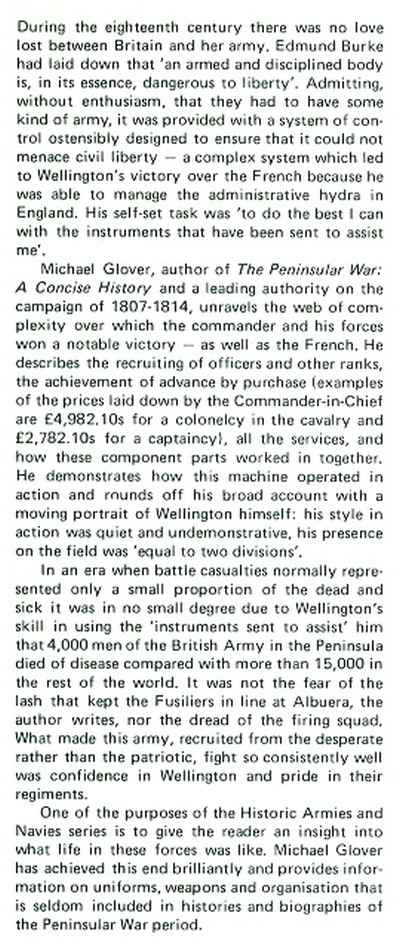 During the eighteenth century there was no love lost between Britain and her army. Edmund Burke had laid down that 'an armed and disciplined body is, in its essence, dangerous to liberty'. Admitting, without enthusiasm, that they had to have some kind of army, it was provided with a system of control ostensibly designed to ensure that it could not menace civil liberty — a complex system which led to Wellington's victory over the French because he was able to manage the administrative hydra in England. His self-set task was 'to do the best I can with the instruments that have been sent to assist me'.

Michael Glover, author of The Peninsular War: A Concise History and a leading authority on the campaign of 1807-1814, unravels the web of complexity over which the commander and his forces won a notable victory — as well as the French. He describes the recruiting of officers and other ranks, the achievement of advance by purchase (examples of the prices laid down by the Commander-in-Chief are £4,982.10s for a colonelcy in the cavalry and £2,782.10s for a captaincy), all the services, and how these component parts worked in together. He demonstrates how this machine operated in action and rounds off his broad account with a moving portrait of Wellington himself: his style in action was quiet and undemonstrative, his presence on the field was 'equal to two divisions'.

In an era when battle casualties normally represented only a small proportion of the dead and sick it was in no small degree due to Wellington's skill in using the 'instruments sent to assist' him that 4,000 men of the British Army in the Peninsula died of disease compared with more than 15,000 in the rest of the world. It was not the fear of the lash that kept the Fusiliers in line at Albuera, the author writes, nor the dread of the firing squad. What made this army, recruited from the desperate rather than the patriotic, fight so consistently well was confidence in Wellington and pride in their regiments.

One of the purposes of the Historic Armies and Navies series is to give the reader an insight into what life in these forces was like. Michael Glover has achieved this end brilliantly and provides information on uniforms, weapons and organisation that is seldom included in histories and biographies of the Peninsular War period.